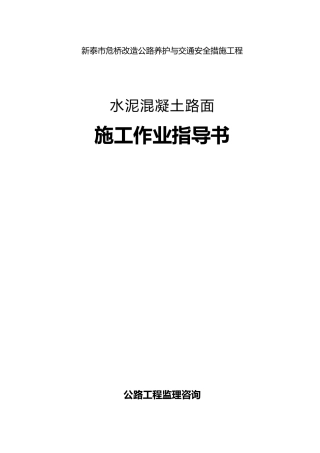 新泰市危桥改造公路养护与交通安全措施工程

水泥混凝土路面

施工作业指导书

公路工程监理咨询